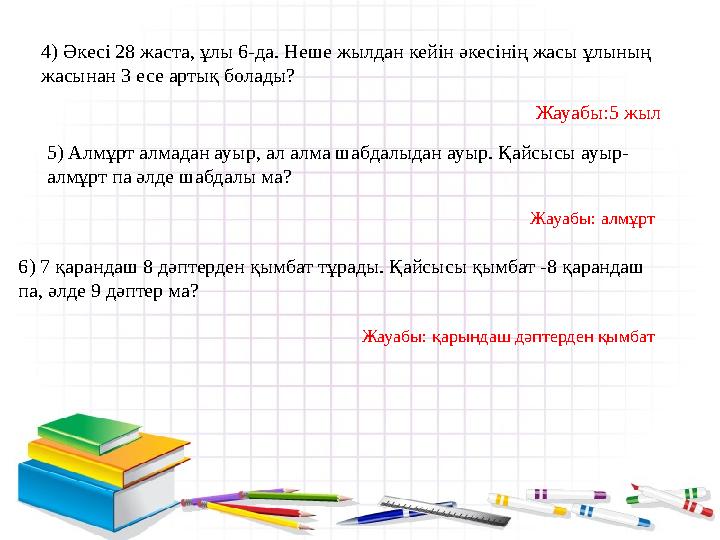 4) Әкесі 28 жаста, ұлы 6-да. Неше жылдан кейін әкесінің жасы ұлының жасынан 3 есе артық болады?

Жауабы:5 жыл

5) Алмұрт алмадан ауыр, ал алма шабдалыдан ауыр. Қайсысы ауыр- алмұрт па әлде шабдалы ма?

Жауабы: алмұрт

6) 7 қарандаш 8 дәптерден қымбат тұрады. Қайсысы қымбат -8 қарандаш па, әлде 9 дәптер ма?

Жауабы: қарындаш дәптерден қымбат